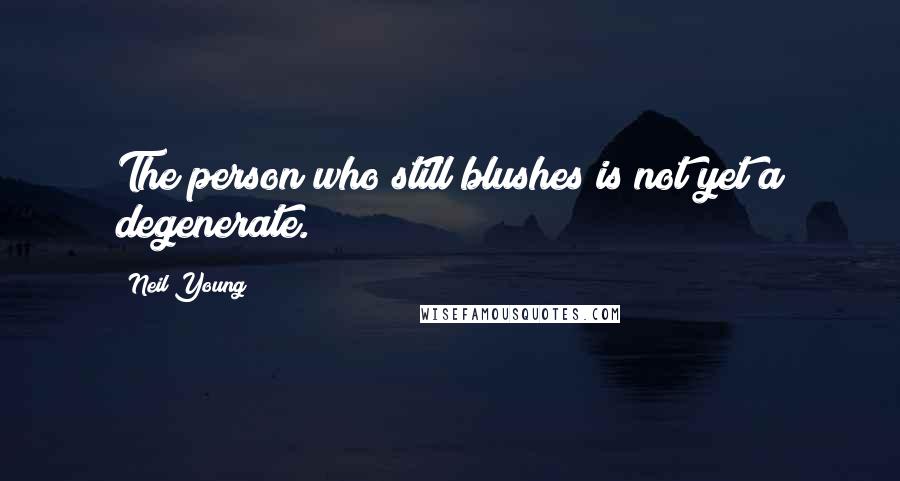 The person who still blushes is not yet a degenerate.

Neil Young

WISEFAMOUSQUOTES.COM